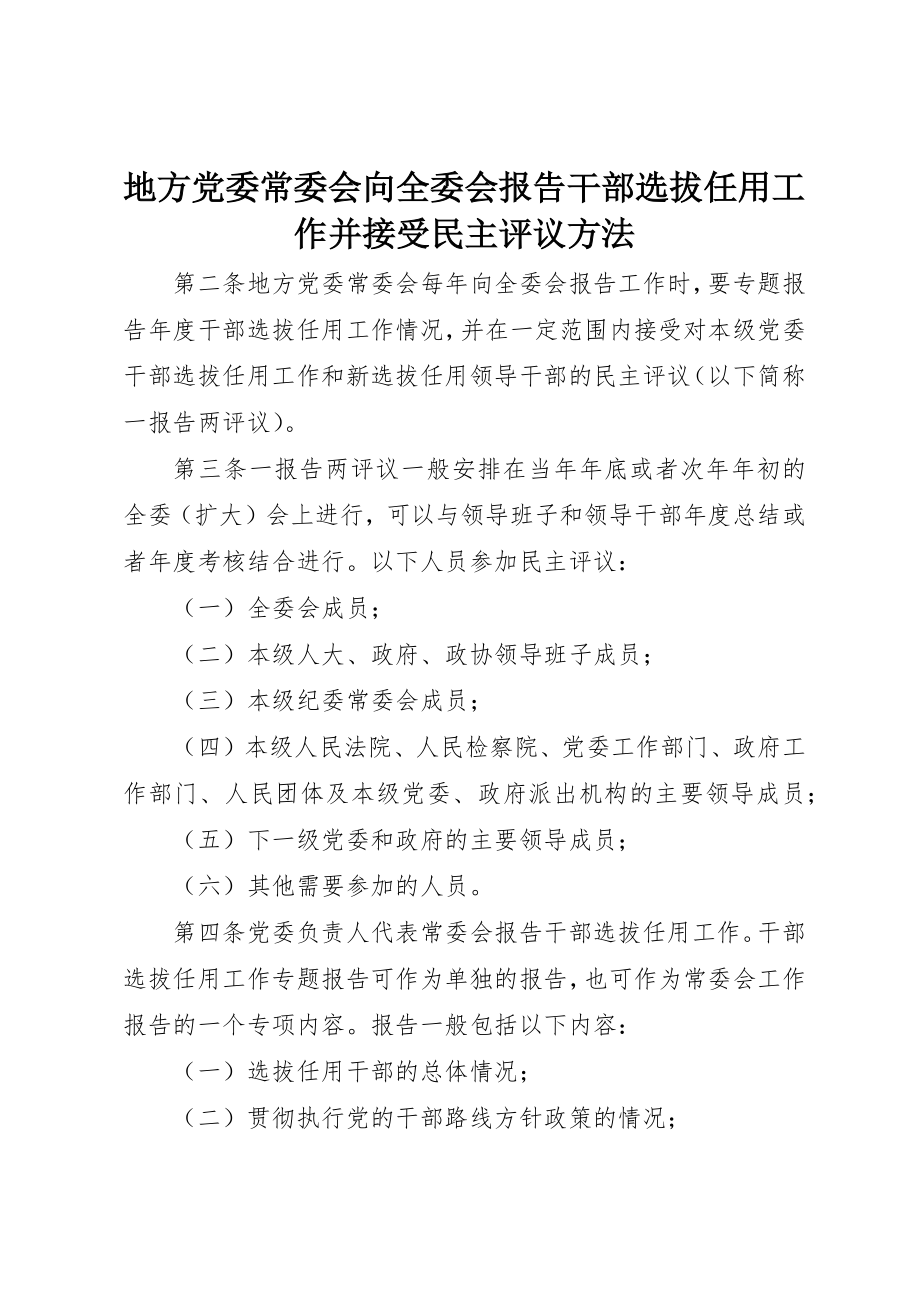 地方党委常委会向全委会报告干部选拔任用工作并接受民主评议方法

第二条地方党委常委会每年向全委会报告工作时，要专题报告年度干部选拔任用工作情况，并在一定范围内接受对本级党委干部选拔任用工作和新选拔任用领导干部的民主评议（以下简称一报告两评议）。

第三条一报告两评议一般安排在当年年底或者次年年初的全委（扩大）会上进行，可以与领导班子和领导干部年度总结或者年度考核结合进行。以下人员参加民主评议：

（一）全委会成员；

（二）本级人大、政府、政协领导班子成员；

（三）本级纪委常委会成员；

（四）本级人民法院、人民检察院、党委工作部门、政府工作部门、人民团体及本级党委、政府派出机构的主要领导成员；

（五）下一级党委和政府的主要领导成员；

（六）其他需要参加的人员。

第四条党委负责人代表常委会报告干部选拔任用工作。干部选拔任用工作专题报告可作为单独的报告，也可作为常委会工作报告的一个专项内容。报告一般包括以下内容：

（一）选拔任用干部的总体情况；

（二）贯彻执行党的干部路线方针政策的情况；